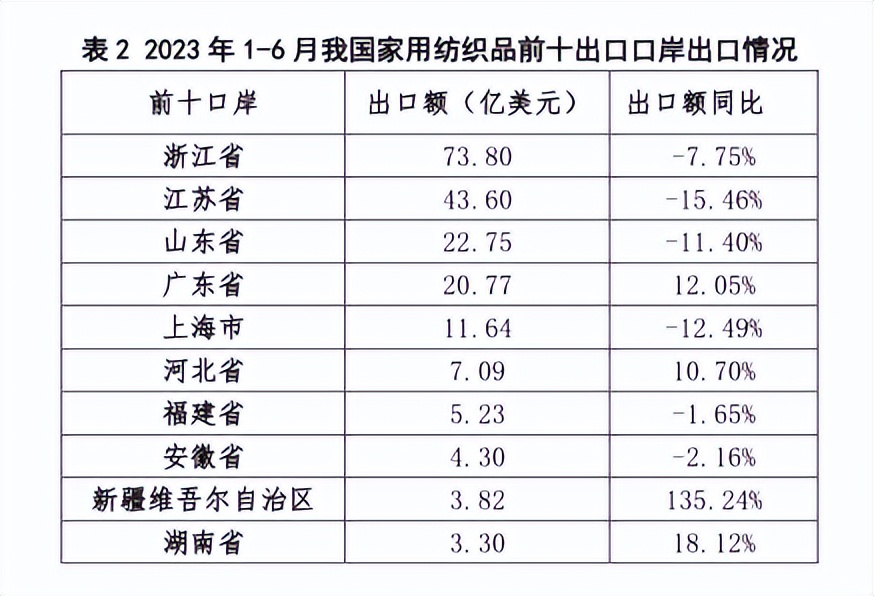 表 2 2023 年 1-6 月我国家用纺织品前十出口口岸出口情况

| 前十口岸 | 出口额（亿美元） | 出口额同比 |
|---|---|---|
| 浙江省 | 73.80 | -7.75% |
| 江苏省 | 43.60 | -15.46% |
| 山东省 | 22.75 | -11.40% |
| 广东省 | 20.77 | 12.05% |
| 上海市 | 11.64 | -12.49% |
| 河北省 | 7.09 | 10.70% |
| 福建省 | 5.23 | -1.65% |
| 安徽省 | 4.30 | -2.16% |
| 新疆维吾尔自治区 | 3.82 | 135.24% |
| 湖南省 | 3.30 | 18.12% |